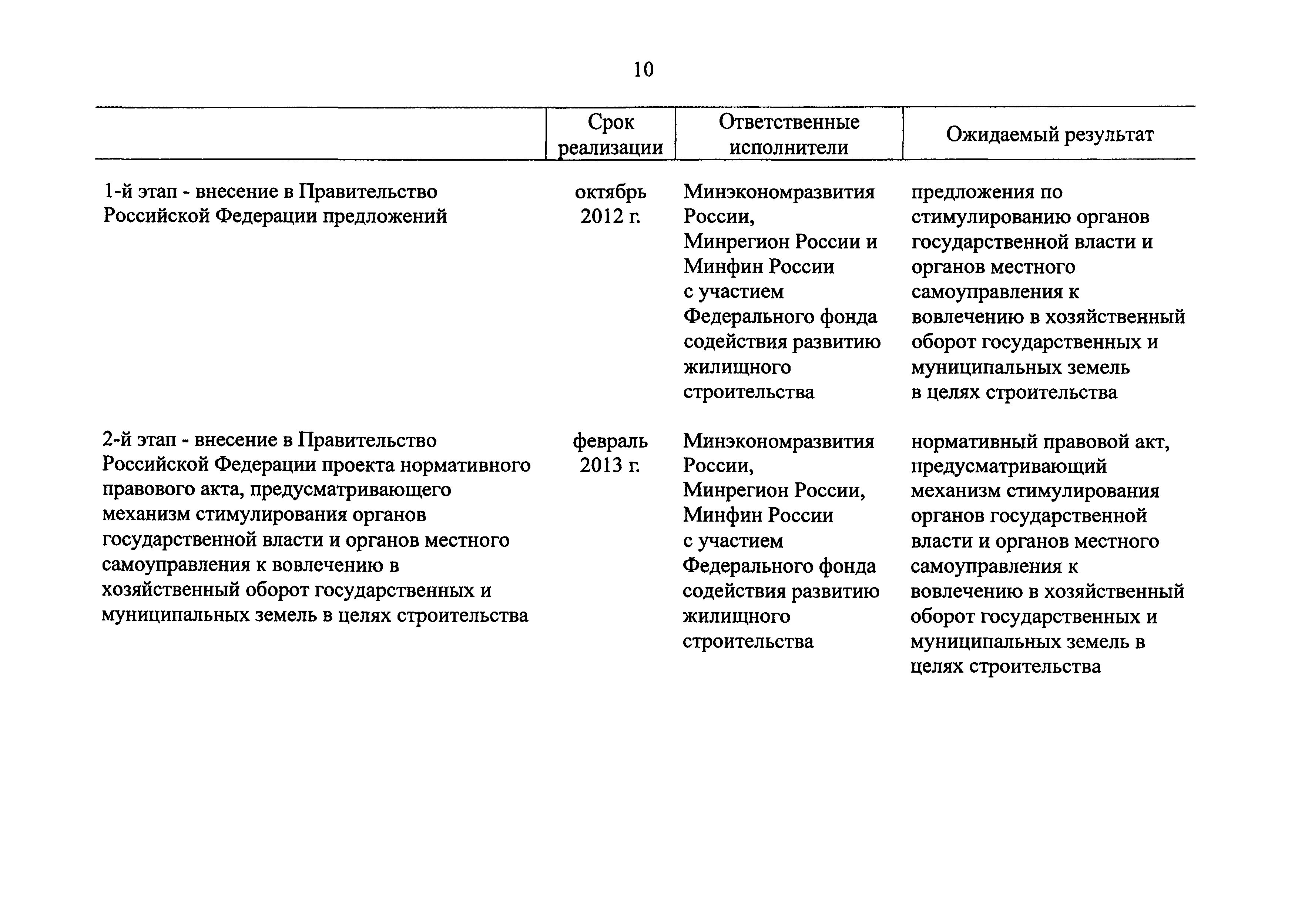 10

| | Срок реализации | Ответственные исполнители | Ожидаемый результат |
|---|---|---|---|
| 1-й этап - внесение в Правительство Российской Федерации предложений | октябрь 2012 г. | Минэкономразвития России, Минрегион России и Минфин России с участием Федерального фонда содействия развитию жилищного строительства | предложения по стимулированию органов государственной власти и органов местного самоуправления к вовлечению в хозяйственный оборот государственных и муниципальных земель в целях строительства |
| 2-й этап - внесение в Правительство Российской Федерации проекта нормативного правового акта, предусматривающего механизм стимулирования органов государственной власти и органов местного самоуправления к вовлечению в хозяйственный оборот государственных и муниципальных земель в целях строительства | февраль 2013 г. | Минэкономразвития России, Минрегион России, Минфин России с участием Федерального фонда содействия развитию жилищного строительства | нормативный правовой акт, предусматривающий механизм стимулирования органов государственной власти и органов местного самоуправления к вовлечению в хозяйственный оборот государственных и муниципальных земель в целях строительства |